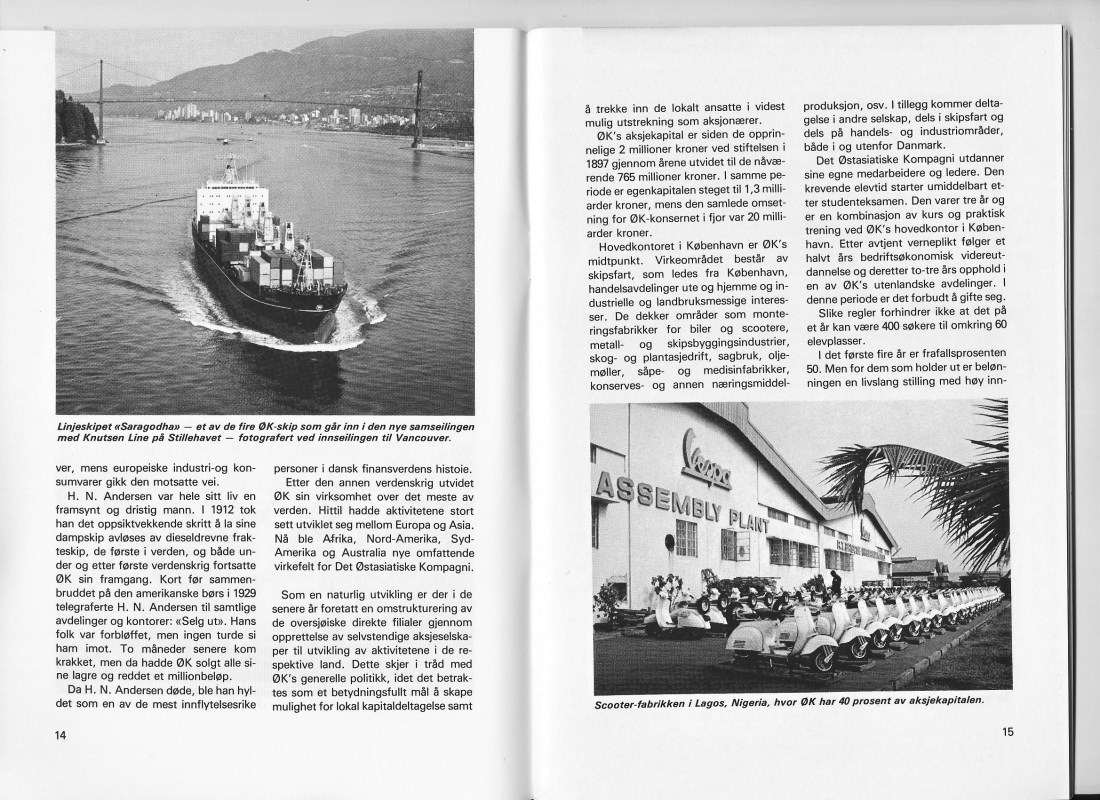 Linjeskipet «Saragodha» — et av de fire ØK-skip som går inn i den nye samseilingen med Knutsen Line på Stillehavet — fotografert ved innseilingen til Vancouver.

ver, mens europeiske industri-og konsumvarer gikk den motsatte vei.

H. N. Andersen var hele sitt liv en framsynt og dristig mann. I 1912 tok han det oppsiktvekkende skritt å la sine dampskip avløses av dieseldrevne frakteskip, de første i verden, og både under og etter første verdenskrig fortsatte ØK sin framgang. Kort før sammenbruddet på den amerikanske børs i 1929 telegraferte H. N. Andersen til samtlige avdelinger og kontorer: «Selg ut». Hans folk var forbløffet, men ingen turde si ham imot. To måneder senere kom krakket, men da hadde ØK solgt alle sine lagre og reddet et millionbeløp.

Da H. N. Andersen døde, ble han hyldet som en av de mest innflytelsesrike personer i dansk finansverdens histoie.

Etter den annen verdenskrig utvidet ØK sin virksomhet over det meste av verden. Hittil hadde aktivitetene stort sett utviklet seg mellom Europa og Asia. Nå ble Afrika, Nord-Amerika, Syd-Amerika og Australia nye omfattende virkefelt for Det Østasiatiske Kompagni.

Som en naturlig utvikling er der i de senere år foretatt en omstrukturering av de oversjøiske direkte filialer gjennom opprettelse av selvstendige aksjeselskaper til utvikling av aktivitetene i de respektive land. Dette skjer i tråd med ØK's generelle politikk, idet det betraktes som et betydningsfullt mål å skape mulighet for lokal kapitaldeltagelse samt

14

å trekke inn de lokalt ansatte i videst mulig utstrekning som aksjonærer.

ØK's aksjekapital er siden de opprinnelige 2 millioner kroner ved stiftelsen i 1897 gjennom årene utvidet til de nåværende 765 millioner kroner. I samme periode er egenkapitalen steget til 1,3 milliarder kroner, mens den samlede omsetning for ØK-konsernet i fjor var 20 milliarder kroner.

Hovedkontoret i København er ØK's midtpunkt. Virkeområdet består av skipsfart, som ledes fra København, handelsavdelinger ute og hjemme og industrielle og landbruksmessige interesser. De dekker områder som monteringsfabrikker for biler og scootere, metall- og skipsbyggingsindustrier, skog- og plantasjedrift, sagbruk, oljemøller, såpe- og medisinfabrikker, konserves- og annen næringsmiddelproduksjon, osv. I tillegg kommer deltagelse i andre selskap, dels i skipsfart og dels på handels- og industriområder, både i og utenfor Danmark.

Det Østasiatiske Kompagni utdanner sine egne medarbeidere og ledere. Den krevende elevtid starter umiddelbart etter studenteksamen. Den varer tre år og er en kombinasjon av kurs og praktisk trening ved ØK's hovedkontor i København. Etter avtjent verneplikt følger et halvt års bedriftsøkonomisk videreutdannelse og deretter to-tre års opphold i en av ØK's utenlandske avdelinger. I denne periode er det forbudt å gifte seg.

Slike regler forhindrer ikke at det på et år kan være 400 søkere til omkring 60 elevplasser.

I det første fire år er frafallsprosenten 50. Men for dem som holder ut er belønningen en livslang stilling med høy inn-

Vespa
ASSEMBLY PLANT

Scooter-fabrikken i Lagos, Nigeria, hvor ØK har 40 prosent av aksjekapitalen.

15